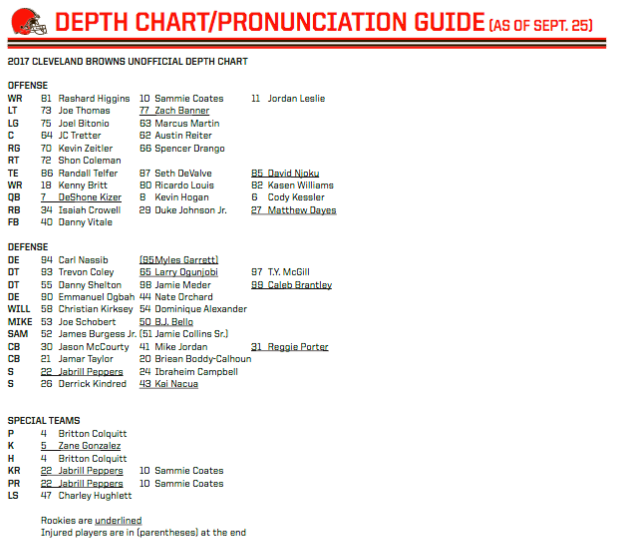 DEPTH CHART/PRONUNCIATION GUIDE (AS OF SEPT. 25)

2017 CLEVELAND BROWNS UNOFFICIAL DEPTH CHART

OFFENSE

| | | | |
|---|---|---|---|
| WR | 81 Rashard Higgins | 10 Sammie Coates | 11 Jordan Leslie |
| LT | 73 Joe Thomas | 77 Zach Banner | |
| LG | 75 Joel Bitonio | 63 Marcus Martin | |
| C | 64 JC Tretter | 62 Austin Reiter | |
| RG | 70 Kevin Zeitler | 66 Spencer Drango | |
| RT | 72 Shon Coleman | | |
| TE | 86 Randall Telfer | 87 Seth DeValve | 85 David Njoku |
| WR | 18 Kenny Britt | 80 Ricardo Louis | 82 Kasen Williams |
| QB | 7 DeShone Kizer | 8 Kevin Hogan | 6 Cody Kessler |
| RB | 34 Isaiah Crowell | 29 Duke Johnson Jr. | 27 Matthew Dayes |
| FB | 40 Danny Vitale | | |

DEFENSE

| | | | |
|---|---|---|---|
| DE | 94 Carl Nassib | (95Myles Garrett) | |
| DT | 93 Trevon Coley | 65 Larry Ogunjobi | 97 T.Y. McGill |
| DT | 55 Danny Shelton | 98 Jamie Meder | 99 Caleb Brantley |
| DE | 90 Emmanuel Ogbah | 44 Nate Orchard | |
| WILL | 58 Christian Kirksey | 54 Dominique Alexander | |
| MIKE | 53 Joe Schobert | 50 B.J. Bello | |
| SAM | 52 James Burgess Jr. | (51 Jamie Collins Sr.) | |
| CB | 30 Jason McCourty | 41 Mike Jordan | 31 Reggie Porter |
| CB | 21 Jamar Taylor | 20 Briean Boddy-Calhoun | |
| S | 22 Jabrill Peppers | 24 Ibraheim Campbell | |
| S | 26 Derrick Kindred | 43 Kai Nacua | |

SPECIAL TEAMS

| | | |
|---|---|---|
| P | 4 Britton Colquitt | |
| K | 5 Zane Gonzalez | |
| H | 4 Britton Colquitt | |
| KR | 22 Jabrill Peppers | 10 Sammie Coates |
| PR | 22 Jabrill Peppers | 10 Sammie Coates |
| LS | 47 Charley Hughlett | |

Rookies are underlined
Injured players are in (parentheses) at the end